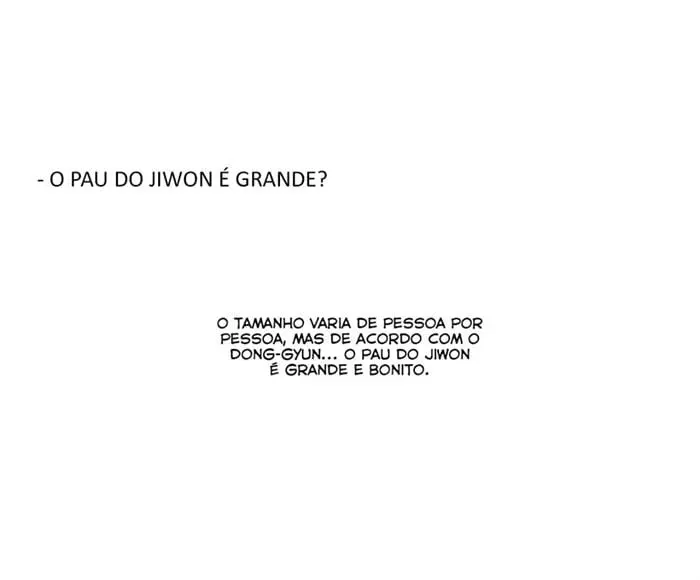 - O PAU DO JIWON É GRANDE?

O TAMANHO VARIA DE PESSOA POR PESSOA, MAS DE ACORDO COM O DONG-GYUN... O PAU DO JIWON É GRANDE E BONITO.